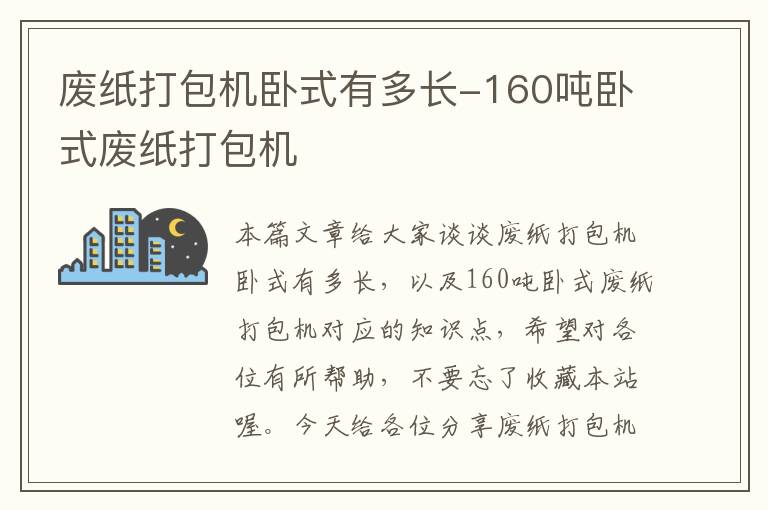 废纸打包机卧式有多长-160吨卧式废纸打包机

本篇文章给大家谈谈废纸打包机卧式有多长，以及160吨卧式废纸打包机对应的知识点，希望对各位有所帮助，不要忘了收藏本站喔。今天给各位分享废纸打包机